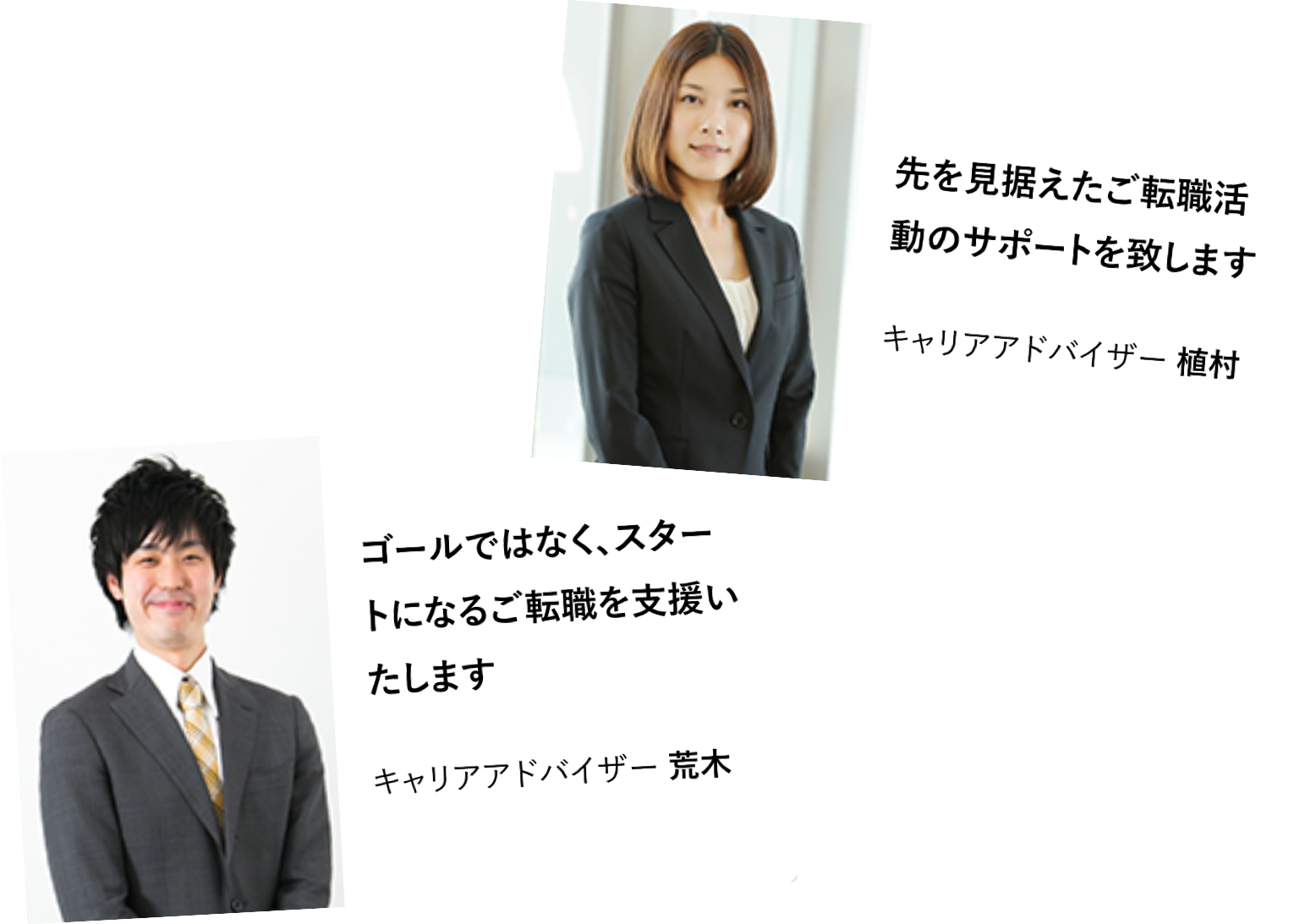 先を見据えたご転職活動のサポートを致します

キャリアアドバイザー 植村

ゴールではなく、スタートになるご転職を支援いたします

キャリアアドバイザー 荒木